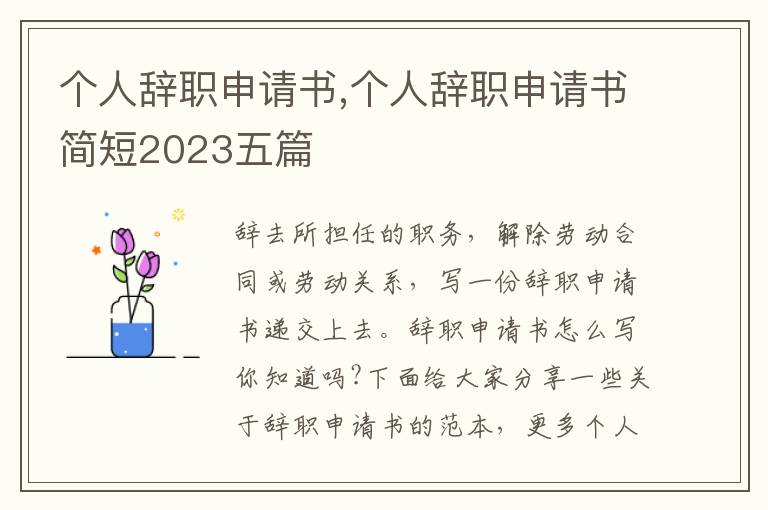 个人辞职申请书,个人辞职申请书简短2023五篇

辞去所担任的职务，解除劳动合同或劳动关系，写一份辞职申请书递交上去。辞职申请书怎么写你知道吗?下面给大家分享一些关于辞职申请书的范本，更多个人